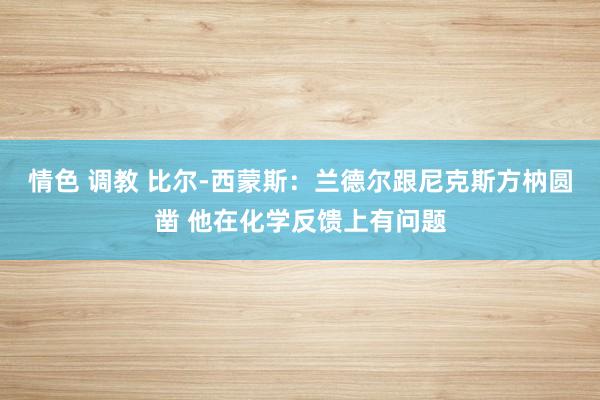 情色 调教 比尔-西蒙斯：兰德尔跟尼克斯方枘圆凿 他在化学反馈上有问题